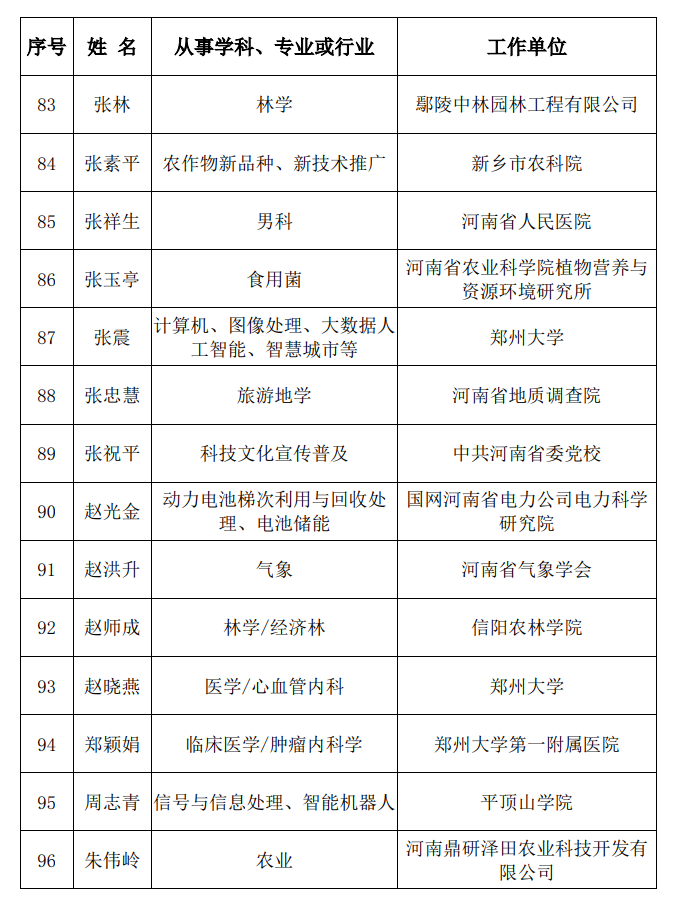 | 序号 | 姓 名 | 从事学科、专业或行业 | 工作单位 |
|---|---|---|---|
| 83 | 张林 | 林学 | 鄢陵中林园林工程有限公司 |
| 84 | 张素平 | 农作物新品种、新技术推广 | 新乡市农科院 |
| 85 | 张祥生 | 男科 | 河南省人民医院 |
| 86 | 张玉亭 | 食用菌 | 河南省农业科学院植物营养与资源环境研究所 |
| 87 | 张震 | 计算机、图像处理、大数据人工智能、智慧城市等 | 郑州大学 |
| 88 | 张忠慧 | 旅游地学 | 河南省地质调查院 |
| 89 | 张祝平 | 科技文化宣传普及 | 中共河南省委党校 |
| 90 | 赵光金 | 动力电池梯次利用与回收处理、电池储能 | 国网河南省电力公司电力科学研究院 |
| 91 | 赵洪升 | 气象 | 河南省气象学会 |
| 92 | 赵师成 | 林学/经济林 | 信阳农林学院 |
| 93 | 赵晓燕 | 医学/心血管内科 | 郑州大学 |
| 94 | 郑颖娟 | 临床医学/肿瘤内科学 | 郑州大学第一附属医院 |
| 95 | 周志青 | 信号与信息处理、智能机器人 | 平顶山学院 |
| 96 | 朱伟岭 | 农业 | 河南鼎研泽田农业科技开发有限公司 |